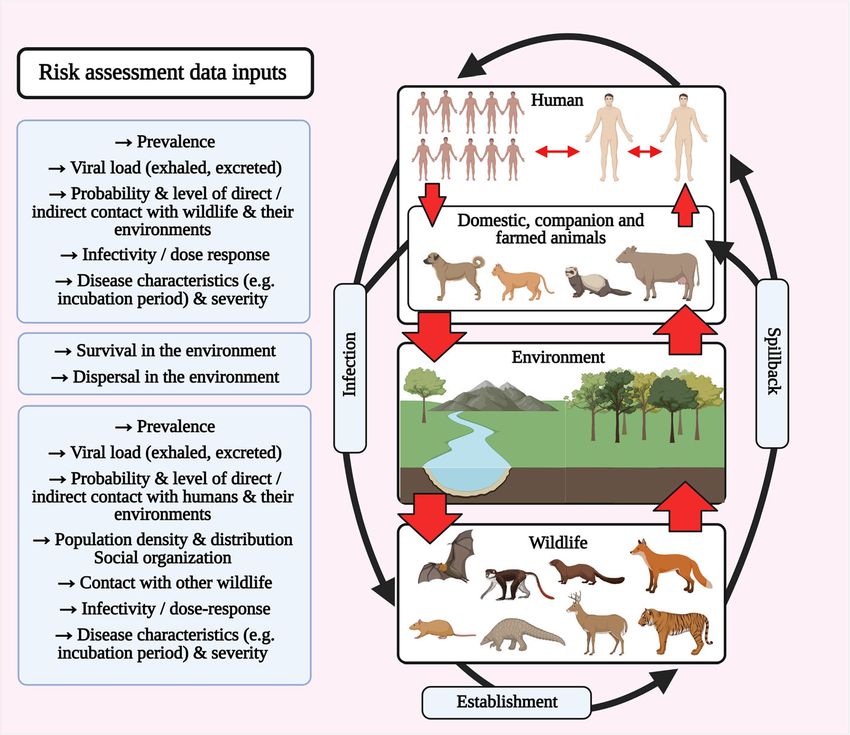 Risk assessment data inputs

→ Prevalence
→ Viral load (exhaled, excreted)
→ Probability & level of direct / indirect contact with wildlife & their environments
→ Infectivity / dose response
→ Disease characteristics (e.g. incubation period) & severity

→ Survival in the environment
→ Dispersal in the environment

→ Prevalence
→ Viral load (exhaled, excreted)
→ Probability & level of direct / indirect contact with humans & their environments
→ Population density & distribution Social organization
→ Contact with other wildlife
→ Infectivity / dose-response
→ Disease characteristics (e.g. incubation period) & severity

Human

Domestic, companion and farmed animals

Environment

Wildlife

Infection

Spillback

Establishment